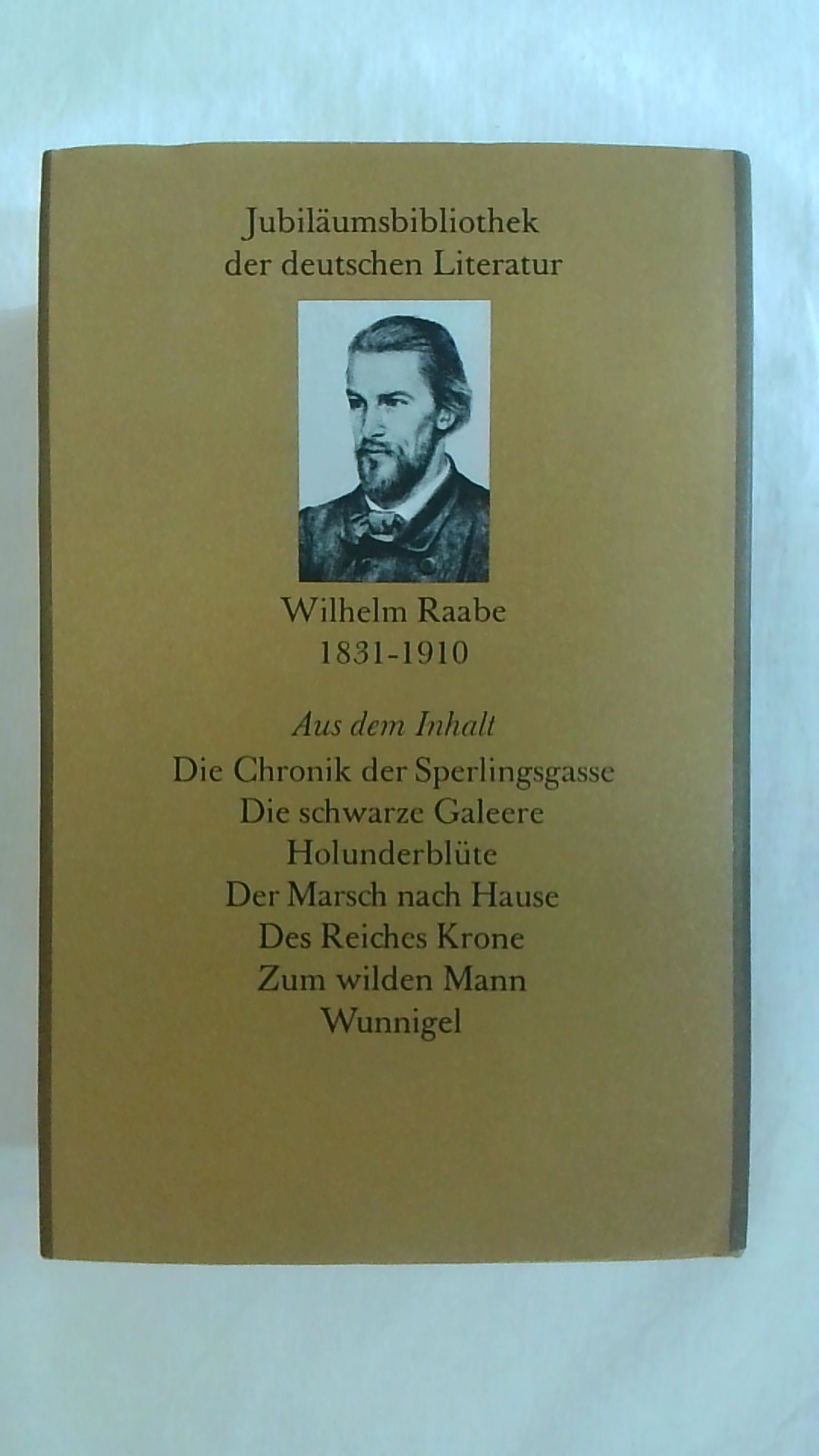 Jubiläumsbibliothek
der deutschen Literatur

Wilhelm Raabe
1831-1910

Aus dem Inhalt

Die Chronik der Sperlingsgasse
Die schwarze Galeere
Holunderblüte
Der Marsch nach Hause
Des Reiches Krone
Zum wilden Mann
Wunnigel